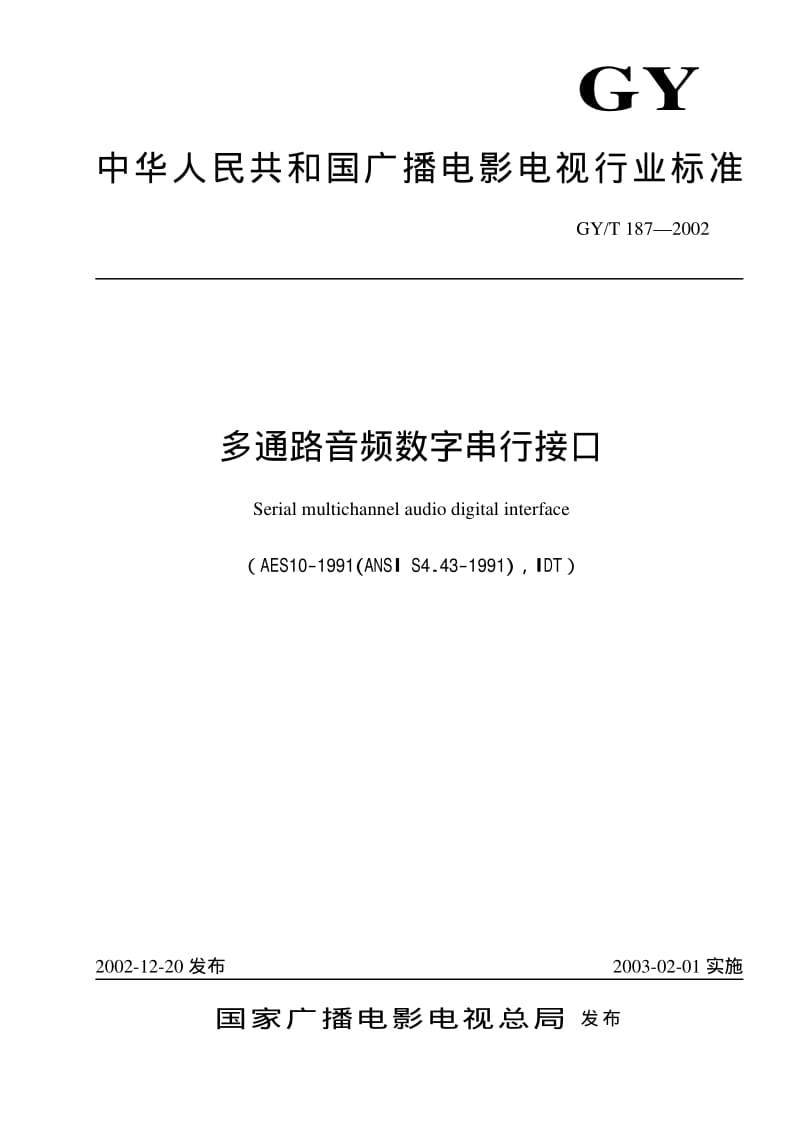 GY

中华人民共和国广播电影电视行业标准

GY/T 187—2002

多通路音频数字串行接口

Serial multichannel audio digital interface

（AES10-1991(ANSI S4.43-1991)，IDT）

2002-12-20 发布

2003-02-01 实施

国家广播电影电视总局 发布